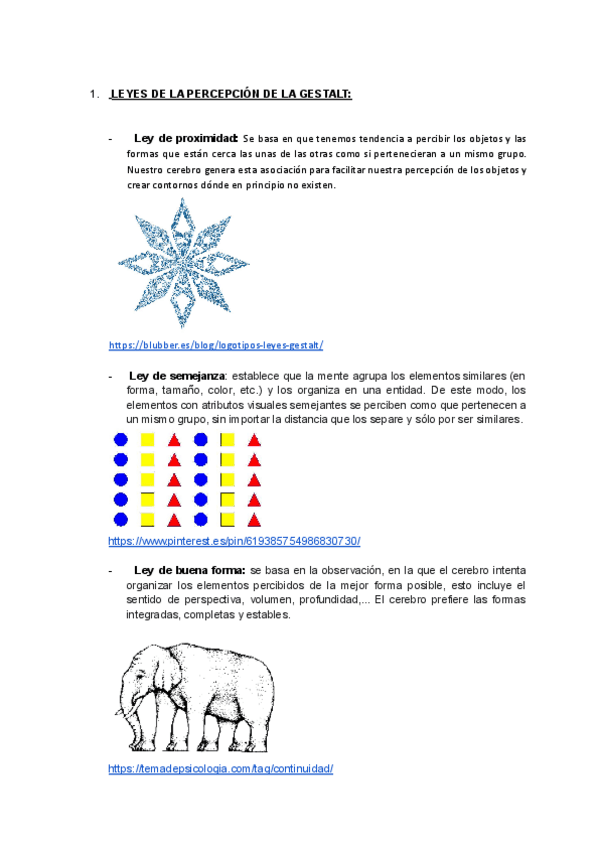 1. LEYES DE LA PERCEPCIÓN DE LA GESTALT:

- Ley de proximidad: Se basa en que tenemos tendencia a percibir los objetos y las formas que están cerca las unas de las otras como si pertenecieran a un mismo grupo. Nuestro cerebro genera esta asociación para facilitar nuestra percepción de los objetos y crear contornos dónde en principio no existen.

https://blubber.es/blog/logotipos-leyes-gestalt/

- Ley de semejanza: establece que la mente agrupa los elementos similares (en forma, tamaño, color, etc.) y los organiza en una entidad. De este modo, los elementos con atributos visuales semejantes se perciben como que pertenecen a un mismo grupo, sin importar la distancia que los separe y sólo por ser similares.

https://www.pinterest.es/pin/619385754986830730/

- Ley de buena forma: se basa en la observación, en la que el cerebro intenta organizar los elementos percibidos de la mejor forma posible, esto incluye el sentido de perspectiva, volumen, profundidad,... El cerebro prefiere las formas integradas, completas y estables.

https://temadepsicologia.com/tag/continuidad/